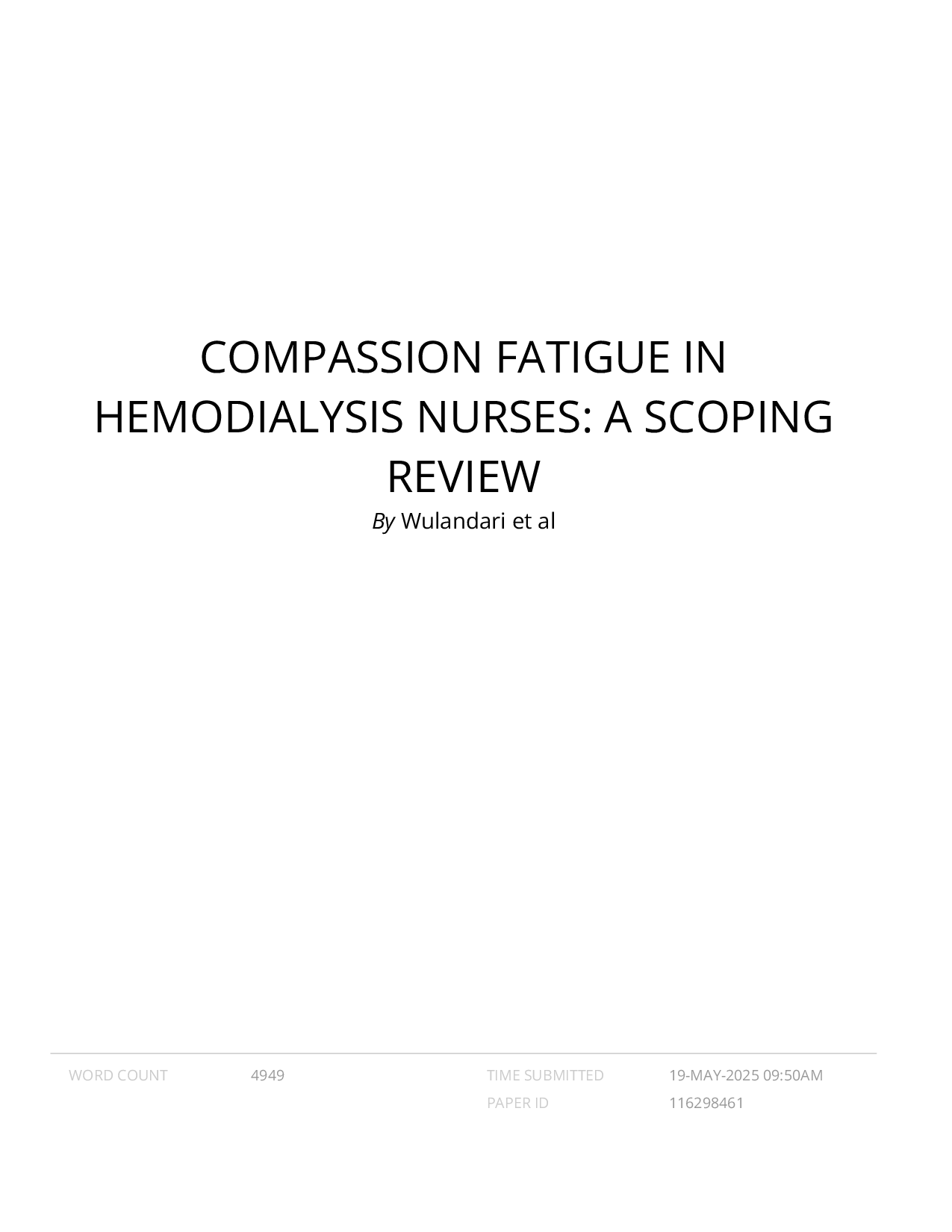 COMPASSION FATIGUE IN HEMODIALYSIS NURSES: A SCOPING REVIEW

By Wulandari et al

WORD COUNT 4949

TIME SUBMITTED 19-MAY-2025 09:50AM

PAPER ID 116298461